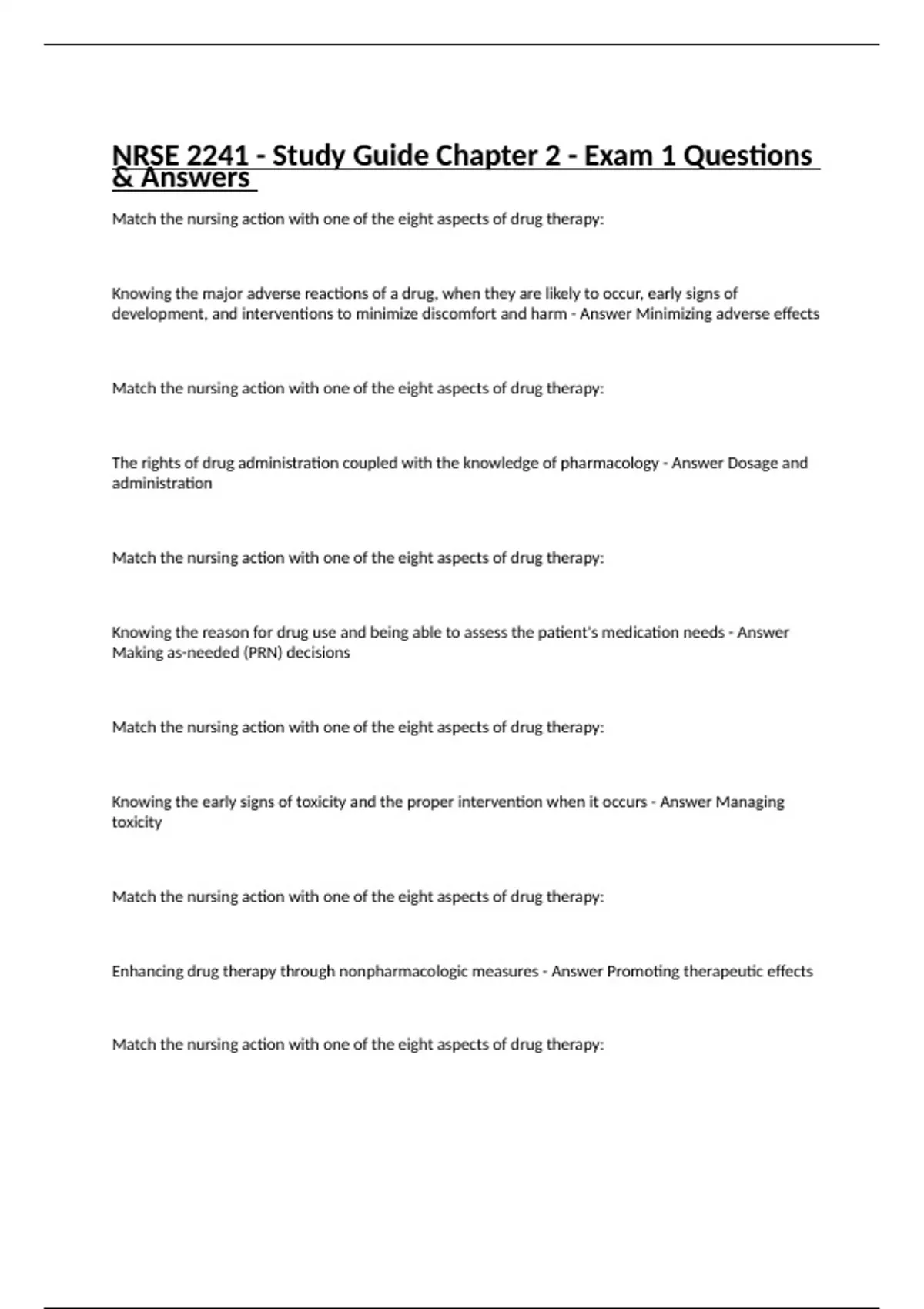 NRSE 2241 - Study Guide Chapter 2 - Exam 1 Questions & Answers

Match the nursing action with one of the eight aspects of drug therapy:

Knowing the major adverse reactions of a drug, when they are likely to occur, early signs of development, and interventions to minimize discomfort and harm - Answer Minimizing adverse effects

Match the nursing action with one of the eight aspects of drug therapy:

The rights of drug administration coupled with the knowledge of pharmacology - Answer Dosage and administration

Match the nursing action with one of the eight aspects of drug therapy:

Knowing the reason for drug use and being able to assess the patient's medication needs - Answer Making as-needed (PRN) decisions

Match the nursing action with one of the eight aspects of drug therapy:

Knowing the early signs of toxicity and the proper intervention when it occurs - Answer Managing toxicity

Match the nursing action with one of the eight aspects of drug therapy:

Enhancing drug therapy through nonpharmacologic measures - Answer Promoting therapeutic effects

Match the nursing action with one of the eight aspects of drug therapy: